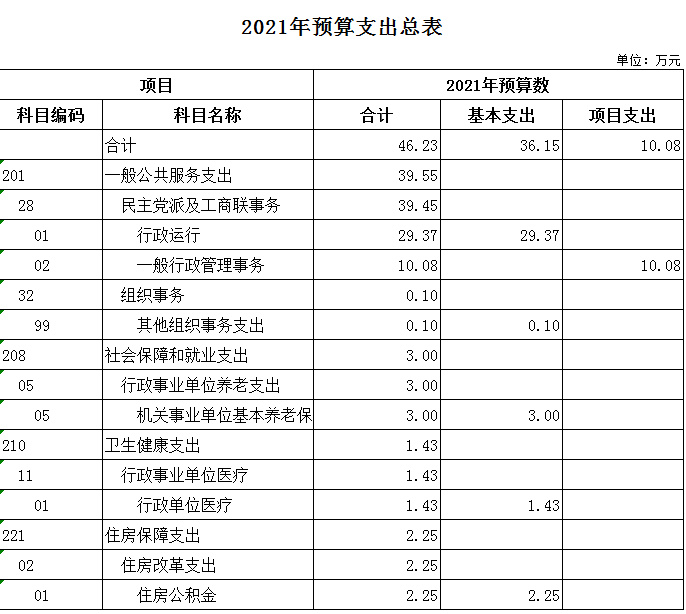 2021年预算支出总表

单位：万元

| 项目 | | 2021年预算数 | | |
|---|---|---|---|---|
| 科目编码 | 科目名称 | 合计 | 基本支出 | 项目支出 |
| | 合计 | 46.23 | 36.15 | 10.08 |
| 201 | 一般公共服务支出 | 39.55 | | |
| 28 | 民主党派及工商联事务 | 39.45 | | |
| 01 | 行政运行 | 29.37 | 29.37 | |
| 02 | 一般行政管理事务 | 10.08 | | 10.08 |
| 32 | 组织事务 | 0.10 | | |
| 99 | 其他组织事务支出 | 0.10 | 0.10 | |
| 208 | 社会保障和就业支出 | 3.00 | | |
| 05 | 行政事业单位养老支出 | 3.00 | | |
| 05 | 机关事业单位基本养老保 | 3.00 | 3.00 | |
| 210 | 卫生健康支出 | 1.43 | | |
| 11 | 行政事业单位医疗 | 1.43 | | |
| 01 | 行政单位医疗 | 1.43 | 1.43 | |
| 221 | 住房保障支出 | 2.25 | | |
| 02 | 住房改革支出 | 2.25 | | |
| 01 | 住房公积金 | 2.25 | 2.25 | |